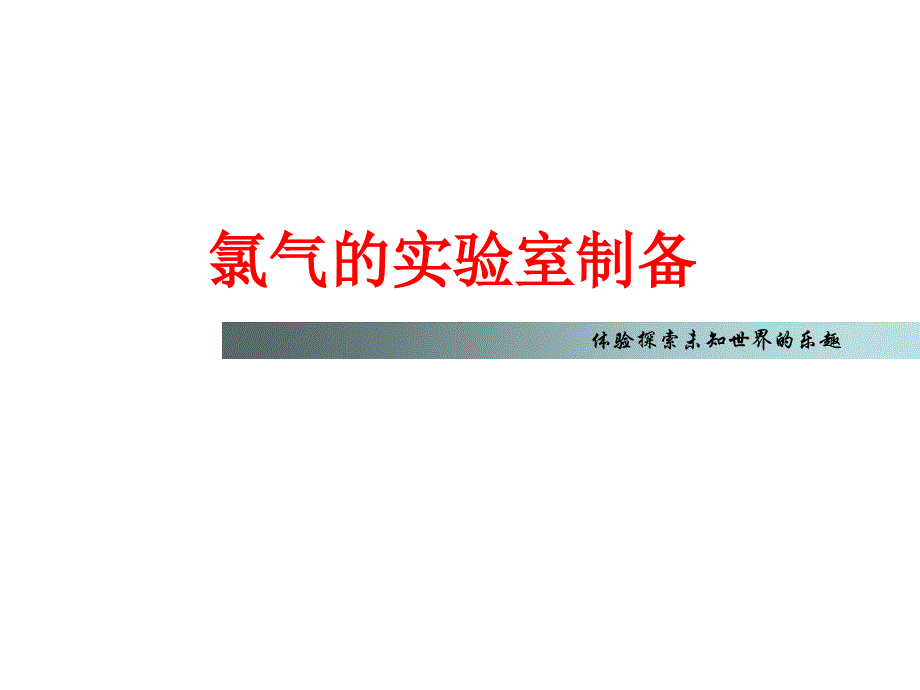 氯气的实验室制备

体验探索未知世界的乐趣